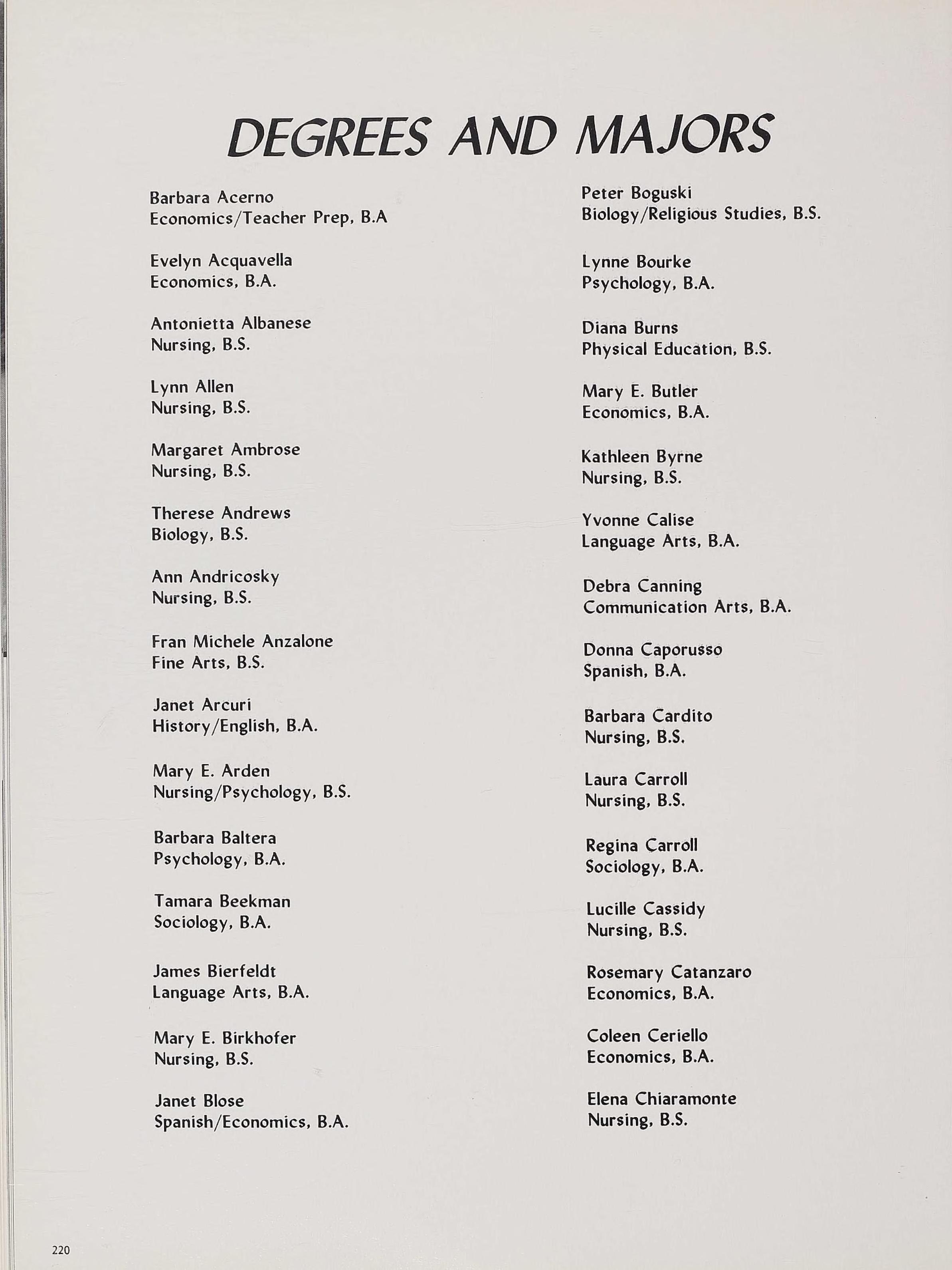 DEGREES AND MAJORS

Barbara Acerno
Economics/Teacher Prep, B.A

Evelyn Acquavella
Economics, B.A.

Antonietta Albanese
Nursing, B.S.

Lynn Allen
Nursing, B.S.

Margaret Ambrose
Nursing, B.S.

Therese Andrews
Biology, B.S.

Ann Andricosky
Nursing, B.S.

Fran Michele Anzalone
Fine Arts, B.S.

Janet Arcuri
History/English, B.A.

Mary E. Arden
Nursing/Psychology, B.S.

Barbara Baltera
Psychology, B.A.

Tamara Beekman
Sociology, B.A.

James Bierfeldt
Language Arts, B.A.

Mary E. Birkhofer
Nursing, B.S.

Janet Blose
Spanish/Economics, B.A.

Peter Boguski
Biology/Religious Studies, B.S.

Lynne Bourke
Psychology, B.A.

Diana Burns
Physical Education, B.S.

Mary E. Butler
Economics, B.A.

Kathleen Byrne
Nursing, B.S.

Yvonne Calise
Language Arts, B.A.

Debra Canning
Communication Arts, B.A.

Donna Caporusso
Spanish, B.A.

Barbara Cardito
Nursing, B.S.

Laura Carroll
Nursing, B.S.

Regina Carroll
Sociology, B.A.

Lucille Cassidy
Nursing, B.S.

Rosemary Catanzaro
Economics, B.A.

Coleen Ceriello
Economics, B.A.

Elena Chiaramonte
Nursing, B.S.

220